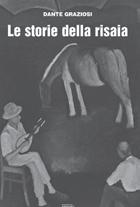 DANTE GRAZIOSI

Le storie della risaia